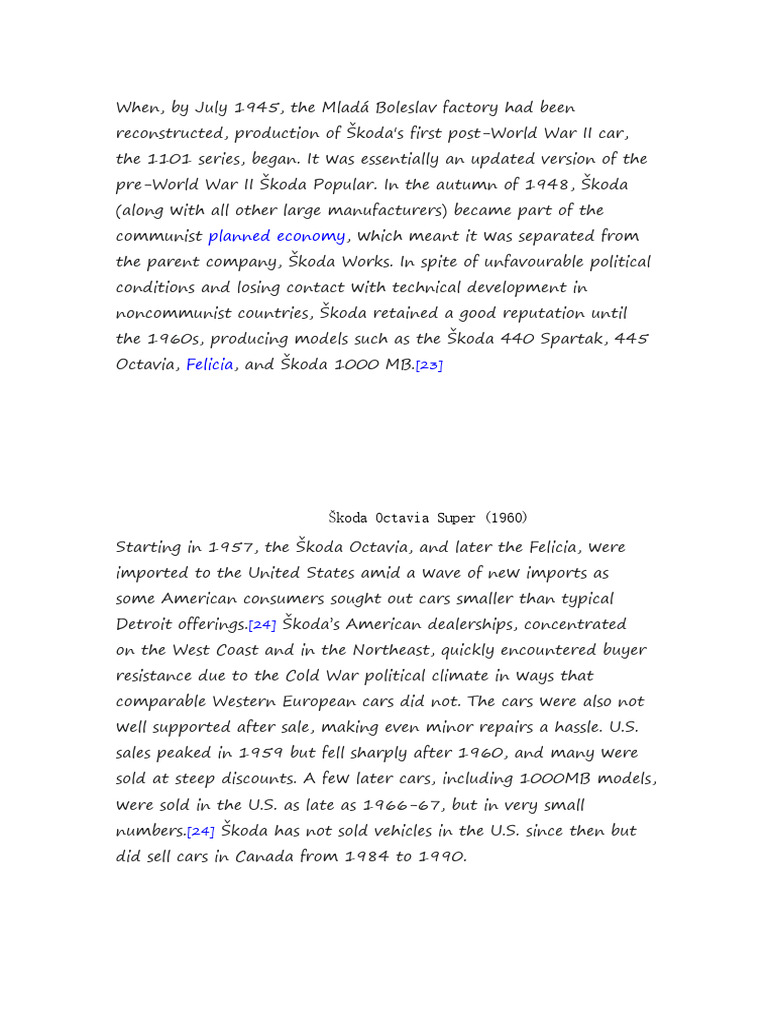 When, by July 1945, the Mladá Boleslav factory had been reconstructed, production of Škoda's first post-World War II car, the 1101 series, began. It was essentially an updated version of the pre-World War II Škoda Popular. In the autumn of 1948, Škoda (along with all other large manufacturers) became part of the communist planned economy, which meant it was separated from the parent company, Škoda Works. In spite of unfavourable political conditions and losing contact with technical development in noncommunist countries, Škoda retained a good reputation until the 1960s, producing models such as the Škoda 440 Spartak, 445 Octavia, Felicia, and Škoda 1000 MB.[23]

Škoda Octavia Super (1960)

Starting in 1957, the Škoda Octavia, and later the Felicia, were imported to the United States amid a wave of new imports as some American consumers sought out cars smaller than typical Detroit offerings.[24] Škoda's American dealerships, concentrated on the West Coast and in the Northeast, quickly encountered buyer resistance due to the Cold War political climate in ways that comparable Western European cars did not. The cars were also not well supported after sale, making even minor repairs a hassle. U.S. sales peaked in 1959 but fell sharply after 1960, and many were sold at steep discounts. A few later cars, including 1000MB models, were sold in the U.S. as late as 1966–67, but in very small numbers.[24] Škoda has not sold vehicles in the U.S. since then but did sell cars in Canada from 1984 to 1990.